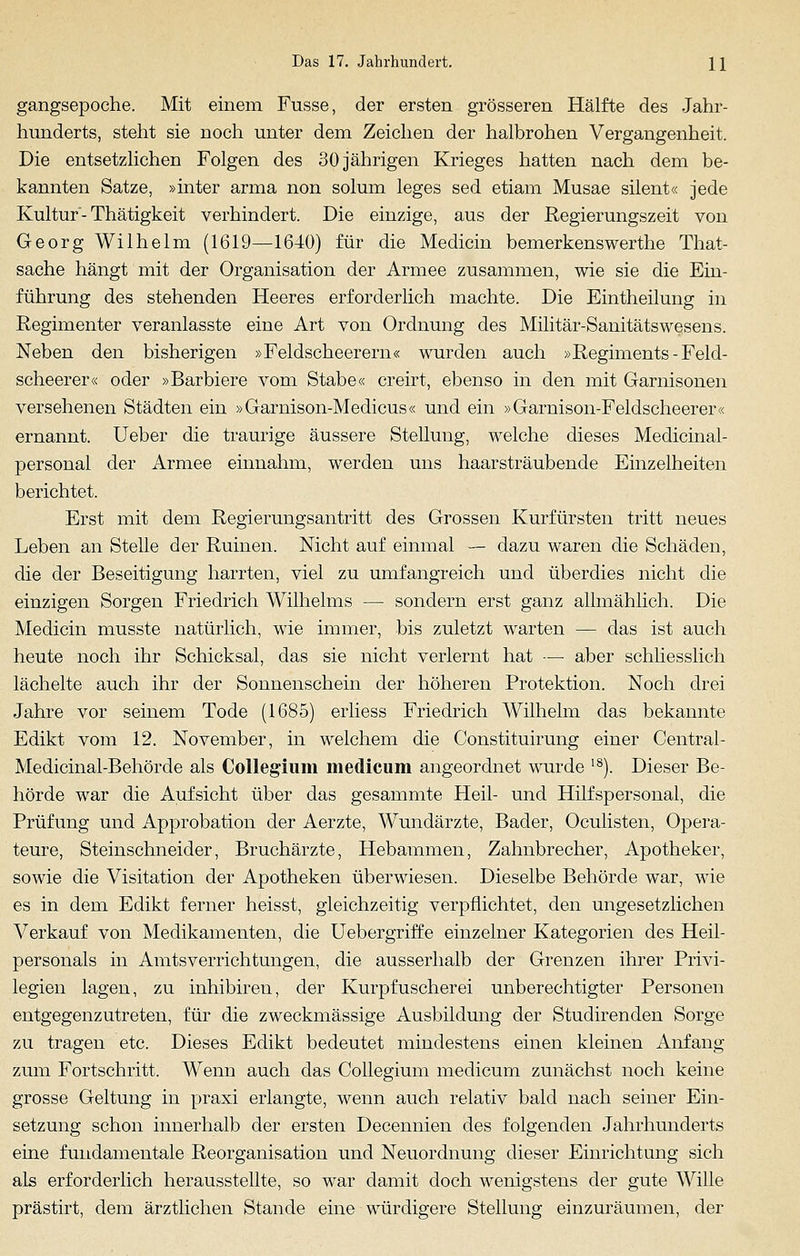 Das 17. Jahrhundert. 11

gangsepoche. Mit einem Fusse, der ersten grösseren Hälfte des Jahrhunderts, steht sie noch unter dem Zeichen der halbrohen Vergangenheit. Die entsetzlichen Folgen des 30jährigen Krieges hatten nach dem bekannten Satze, »inter arma non solum leges sed etiam Musae silent« jede Kultur-Thätigkeit verhindert. Die einzige, aus der Regierungszeit von Georg Wilhelm (1619—1640) für die Medicin bemerkenswerthe Thatsache hängt mit der Organisation der Armee zusammen, wie sie die Einführung des stehenden Heeres erforderlich machte. Die Eintheilung in Regimenter veranlasste eine Art von Ordnung des Militär-Sanitätswesens. Neben den bisherigen »Feldscheerern« wurden auch »Regiments-Feldscheerer« oder »Barbiere vom Stabe« creirt, ebenso in den mit Garnisonen versehenen Städten ein »Garnison-Medicus« und ein »Garnison-Feldscheerer« ernannt. Ueber die traurige äussere Stellung, welche dieses Medicinalpersonal der Armee einnahm, werden uns haarsträubende Einzelheiten berichtet.

Erst mit dem Regierungsantritt des Grossen Kurfürsten tritt neues Leben an Stelle der Ruinen. Nicht auf einmal — dazu waren die Schäden, die der Beseitigung harrten, viel zu umfangreich und überdies nicht die einzigen Sorgen Friedrich Wilhelms — sondern erst ganz allmählich. Die Medicin musste natürlich, wie immer, bis zuletzt warten — das ist auch heute noch ihr Schicksal, das sie nicht verlernt hat — aber schliesslich lächelte auch ihr der Sonnenschein der höheren Protektion. Noch drei Jahre vor seinem Tode (1685) erliess Friedrich Wilhelm das bekannte Edikt vom 12. November, in welchem die Constituirung einer Central-Medicinal-Behörde als Collegium medicum angeordnet wurde $^{18}$). Dieser Behörde war die Aufsicht über das gesammte Heil- und Hilfspersonal, die Prüfung und Approbation der Aerzte, Wundärzte, Bader, Oculisten, Operateure, Steinschneider, Bruchärzte, Hebammen, Zahnbrecher, Apotheker, sowie die Visitation der Apotheken überwiesen. Dieselbe Behörde war, wie es in dem Edikt ferner heisst, gleichzeitig verpflichtet, den ungesetzlichen Verkauf von Medikamenten, die Uebergriffe einzelner Kategorien des Heilpersonals in Amtsverrichtungen, die ausserhalb der Grenzen ihrer Privilegien lagen, zu inhibiren, der Kurpfuscherei unberechtigter Personen entgegenzutreten, für die zweckmässige Ausbildung der Studirenden Sorge zu tragen etc. Dieses Edikt bedeutet mindestens einen kleinen Anfang zum Fortschritt. Wenn auch das Collegium medicum zunächst noch keine grosse Geltung in praxi erlangte, wenn auch relativ bald nach seiner Einsetzung schon innerhalb der ersten Decennien des folgenden Jahrhunderts eine fundamentale Reorganisation und Neuordnung dieser Einrichtung sich als erforderlich herausstellte, so war damit doch wenigstens der gute Wille prästirt, dem ärztlichen Stande eine würdigere Stellung einzuräumen, der